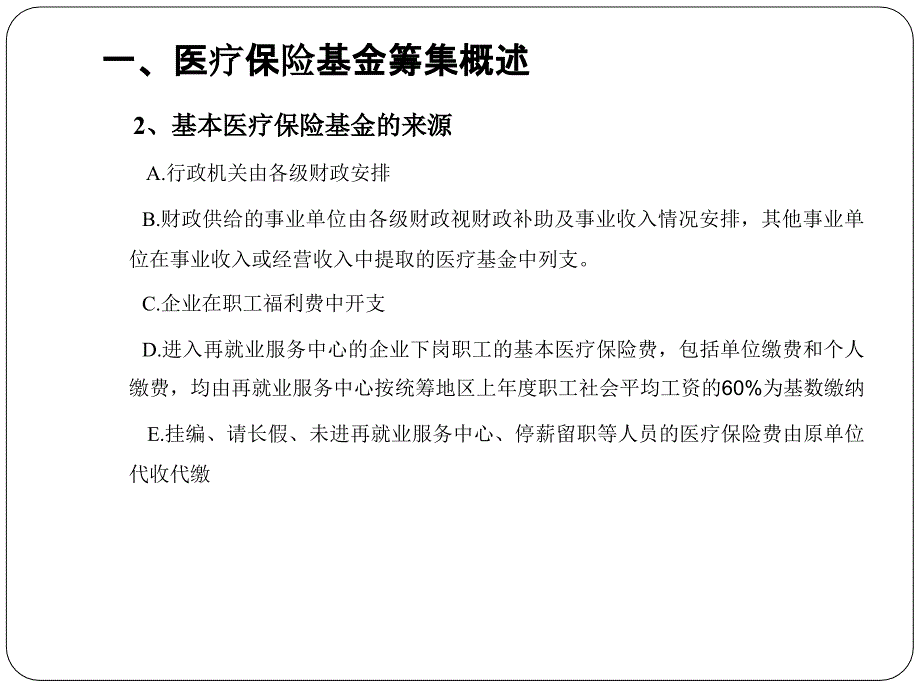 一、医疗保险基金筹集概述

2、基本医疗保险基金的来源

A.行政机关由各级财政安排

B.财政供给的事业单位由各级财政视财政补助及事业收入情况安排，其他事业单位在事业收入或经营收入中提取的医疗基金中列支。

C.企业在职工福利费中开支

D.进入再就业服务中心的企业下岗职工的基本医疗保险费，包括单位缴费和个人缴费，均由再就业服务中心按统筹地区上年度职工社会平均工资的60%为基数缴纳

E.挂编、请长假、未进再就业服务中心、停薪留职等人员的医疗保险费由原单位代收代缴